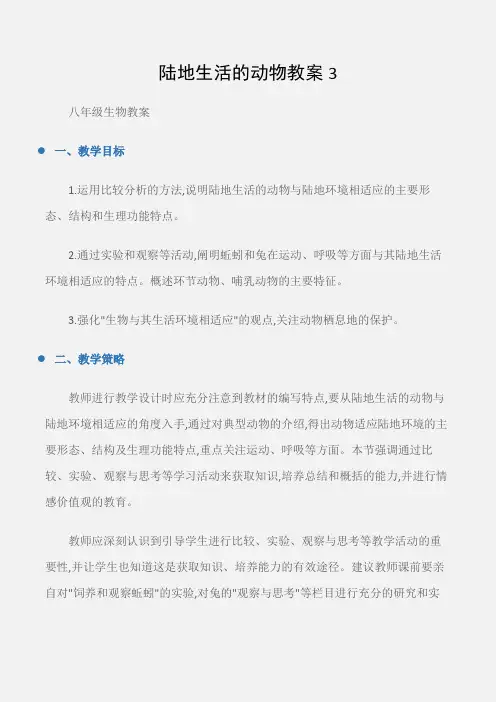 陆地生活的动物教案 3

八年级生物教案

一、教学目标

1.运用比较分析的方法,说明陆地生活的动物与陆地环境相适应的主要形态、结构和生理功能特点。

2.通过实验和观察等活动,阐明蚯蚓和兔在运动、呼吸等方面与其陆地生活环境相适应的特点。概述环节动物、哺乳动物的主要特征。

3.强化"生物与其生活环境相适应"的观点,关注动物栖息地的保护。

二、教学策略

教师进行教学设计时应充分注意到教材的编写特点,要从陆地生活的动物与陆地环境相适应的角度入手,通过对典型动物的介绍,得出动物适应陆地环境的主要形态、结构及生理功能特点,重点关注运动、呼吸等方面。本节强调通过比较、实验、观察与思考等学习活动来获取知识,培养总结和概括的能力,并进行情感价值观的教育。

教师应深刻认识到引导学生进行比较、实验、观察与思考等教学活动的重要性,并让学生也知道这是获取知识、培养能力的有效途径。建议教师课前要亲自对"饲养和观察蚯蚓"的实验,对兔的"观察与思考"等栏目进行充分的研究和实